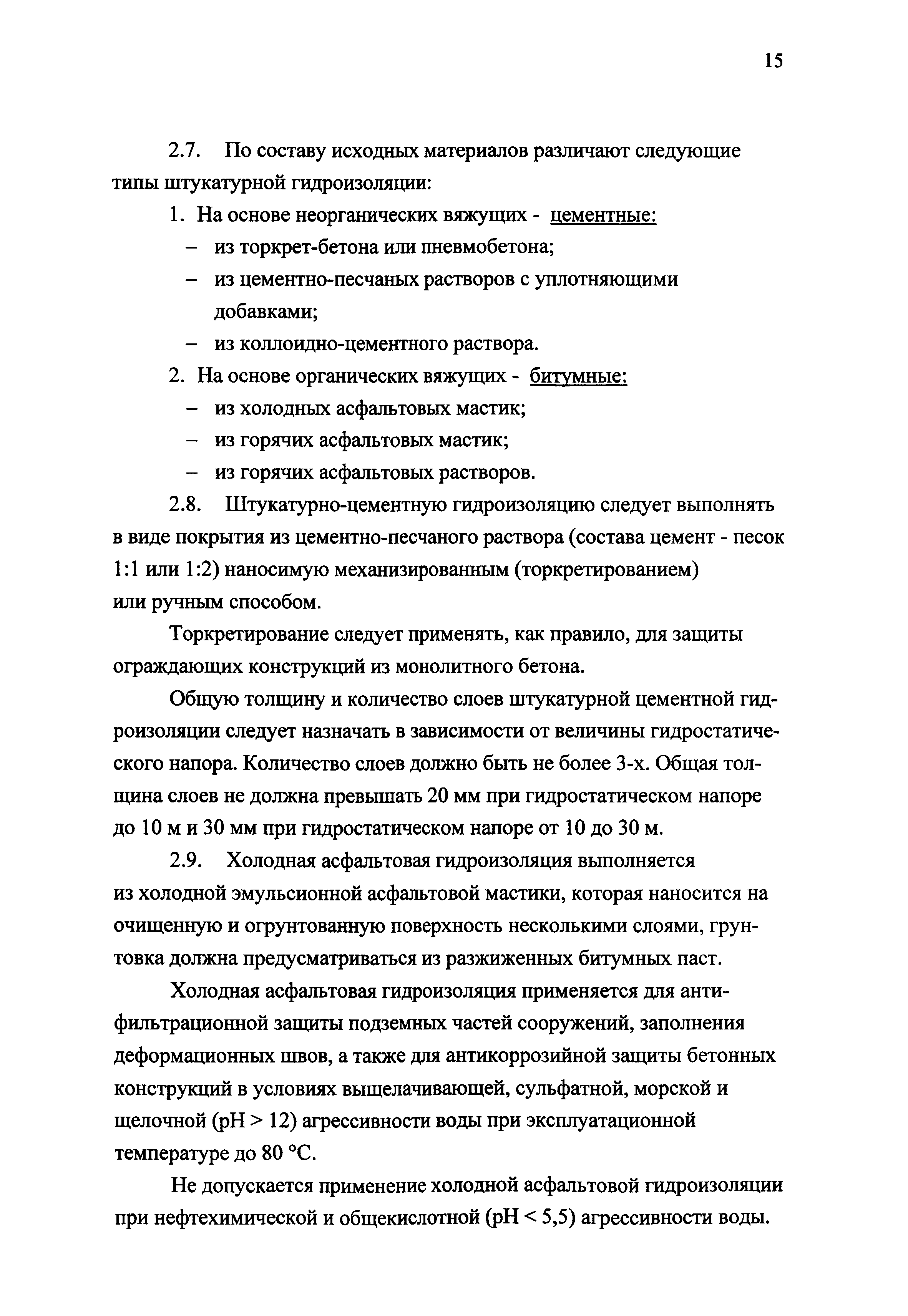 15

2.7. По составу исходных материалов различают следующие типы штукатурной гидроизоляции:

1. На основе неорганических вяжущих - цементные:
– из торкрет-бетона или пневмобетона;
– из цементно-песчаных растворов с уплотняющими добавками;
– из коллоидно-цементного раствора.

2. На основе органических вяжущих - битумные:
– из холодных асфальтовых мастик;
– из горячих асфальтовых мастик;
– из горячих асфальтовых растворов.

2.8. Штукатурно-цементную гидроизоляцию следует выполнять в виде покрытия из цементно-песчаного раствора (состава цемент - песок 1:1 или 1:2) наносимую механизированным (торкретированием) или ручным способом.

Торкретирование следует применять, как правило, для защиты ограждающих конструкций из монолитного бетона.

Общую толщину и количество слоев штукатурной цементной гидроизоляции следует назначать в зависимости от величины гидростатического напора. Количество слоев должно быть не более 3-х. Общая толщина слоев не должна превышать 20 мм при гидростатическом напоре до 10 м и 30 мм при гидростатическом напоре от 10 до 30 м.

2.9. Холодная асфальтовая гидроизоляция выполняется из холодной эмульсионной асфальтовой мастики, которая наносится на очищенную и огрунтованную поверхность несколькими слоями, грунтовка должна предусматриваться из разжиженных битумных паст.

Холодная асфальтовая гидроизоляция применяется для антифильтрационной защиты подземных частей сооружений, заполнения деформационных швов, а также для антикоррозийной защиты бетонных конструкций в условиях выщелачивающей, сульфатной, морской и щелочной (pH > 12) агрессивности воды при эксплуатационной температуре до 80 °С.

Не допускается применение холодной асфальтовой гидроизоляции при нефтехимической и общекислотной (pH < 5,5) агрессивности воды.